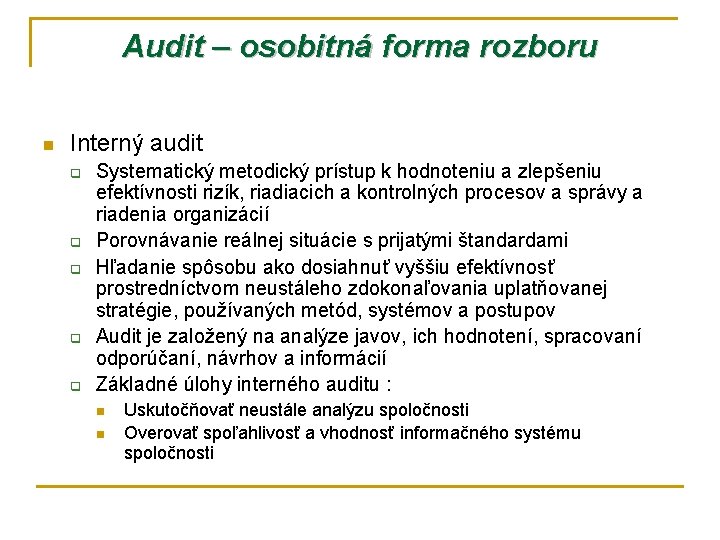 Audit – osobitná forma rozboru

Interný audit

Systematický metodický prístup k hodnoteniu a zlepšeniu efektívnosti rizík, riadiacich a kontrolných procesov a správy a riadenia organizácií

Porovnávanie reálnej situácie s prijatými štandardami

Hľadanie spôsobu ako dosiahnuť vyššiu efektívnosť prostredníctvom neustáleho zdokonaľovania uplatňovanej stratégie, používaných metód, systémov a postupov

Audit je založený na analýze javov, ich hodnotení, spracovaní odporúčaní, návrhov a informácií

Základné úlohy interného auditu :

Uskutočňovať neustále analýzu spoločnosti

Overovať spoľahlivosť a vhodnosť informačného systému spoločnosti